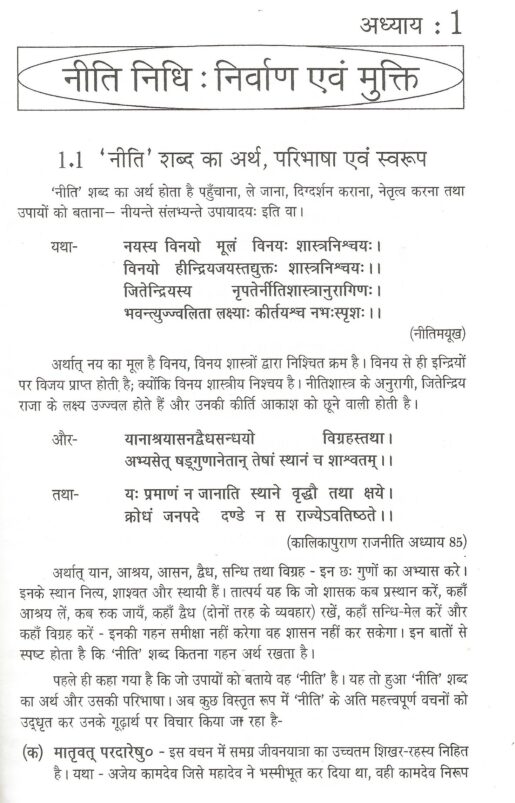 अध्याय : 1

नीति निधि : निर्वाण एवं मुक्ति

1.1 'नीति' शब्द का अर्थ, परिभाषा एवं स्वरूप

'नीति' शब्द का अर्थ होता है पहुँचाना, ले जाना, दिग्दर्शन कराना, नेतृत्व करना तथा उपायों को बताना– नीयन्ते संलभ्यन्ते उपायादयः इति वा।

यथा- नयस्य विनयो मूलं विनयः शास्त्रनिश्चयः।
विनयो हीन्द्रियजयस्तद्युक्तः शास्त्रनिश्चयः।।
जितेन्द्रियस्य नृपतेर्नीतिशास्त्रानुरागिणः।
भवन्त्युज्ज्वलिता लक्ष्याः कीर्तयश्च नभःस्पृशः।।

(नीतिमयूख)

अर्थात् नय का मूल है विनय, विनय शास्त्रों द्वारा निश्चित क्रम है। विनय से ही इन्द्रियों पर विजय प्राप्त होती है; क्योंकि विनय शास्त्रीय निश्चय है। नीतिशास्त्र के अनुरागी, जितेन्द्रिय राजा के लक्ष्य उज्ज्वल होते हैं और उनकी कीर्ति आकाश को छूने वाली होती है।

और- यानाश्रयासनद्वैधसन्धयो विग्रहस्तथा।
अभ्यसेत् षड्गुणानेतान् तेषां स्थानं च शाश्वतम्।।

तथा- यः प्रमाणं न जानाति स्थाने वृद्धौ तथा क्षये।
क्रोधं जनपदे दण्डे न स राज्येऽवतिष्ठते।।

(कालिकापुराण राजनीति अध्याय 85)

अर्थात् यान, आश्रय, आसन, द्वैध, सन्धि तथा विग्रह - इन छः गुणों का अभ्यास करे। इनके स्थान नित्य, शाश्वत और स्थायी हैं। तात्पर्य यह कि जो शासक कब प्रस्थान करें, कहाँ आश्रय लें, कब रुक जायँ, कहाँ द्वैध (दोनों तरह के व्यवहार) रखें, कहाँ सन्धि-मेल करें और कहाँ विग्रह करें - इनकी गहन समीक्षा नहीं करेगा वह शासन नहीं कर सकेगा। इन बातों से स्पष्ट होता है कि 'नीति' शब्द कितना गहन अर्थ रखता है।

पहले ही कहा गया है कि जो उपायों को बताये वह 'नीति' है। यह तो हुआ 'नीति' शब्द का अर्थ और उसकी परिभाषा। अब कुछ विस्तृत रूप में 'नीति' के अति महत्त्वपूर्ण वचनों को उद्धृत कर उनके गूढ़ार्थ पर विचार किया जा रहा है-

(क) मातृवत् परदारेषु० - इस वचन में समग्र जीवनयात्रा का उच्चतम शिखर-रहस्य निहित है। यथा - अजेय कामदेव जिसे महादेव ने भस्मीभूत कर दिया था, वही कामदेव निरूप